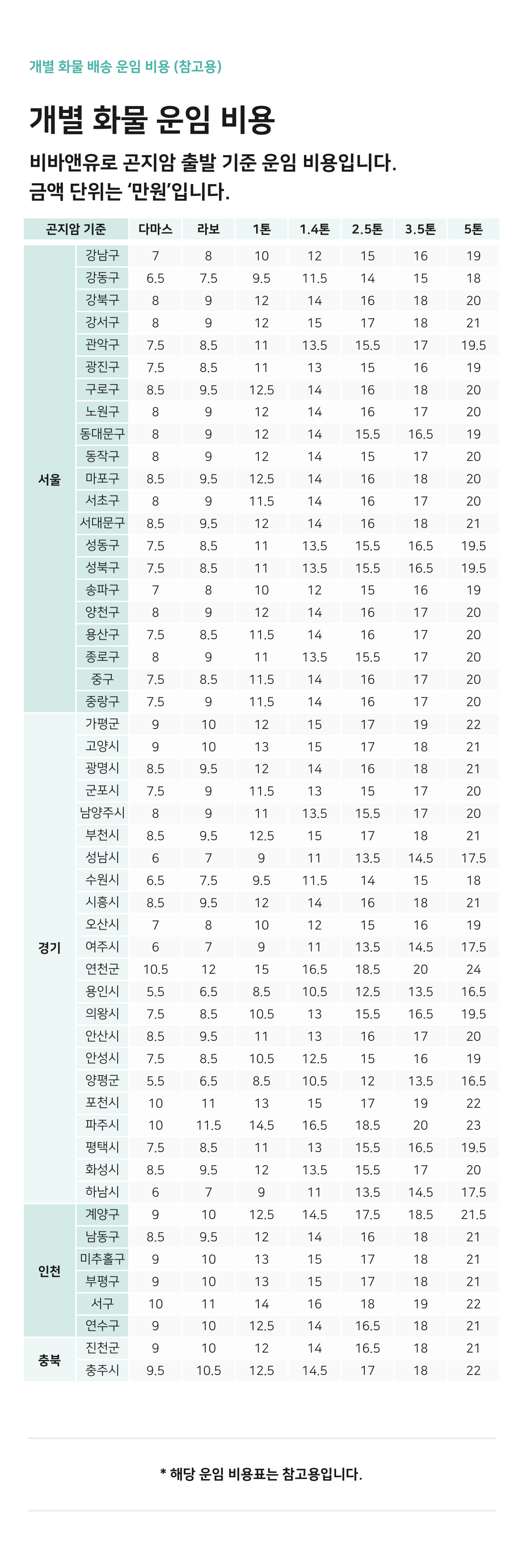 개별 화물 배송 운임 비용 (참고용)

개별 화물 운임 비용

비바앤유로 곤지암 출발 기준 운임 비용입니다.
금액 단위는 '만원'입니다.

| 곤지암 기준 | | 다마스 | 라보 | 1톤 | 1.4톤 | 2.5톤 | 3.5톤 | 5톤 |
|---|---|---|---|---|---|---|---|---|
| 서울 | 강남구 | 7 | 8 | 10 | 12 | 15 | 16 | 19 |
| | 강동구 | 6.5 | 7.5 | 9.5 | 11.5 | 14 | 15 | 18 |
| | 강북구 | 8 | 9 | 12 | 14 | 16 | 18 | 20 |
| | 강서구 | 8 | 9 | 12 | 15 | 17 | 18 | 21 |
| | 관악구 | 7.5 | 8.5 | 11 | 13.5 | 15.5 | 17 | 19.5 |
| | 광진구 | 7.5 | 8.5 | 11 | 13 | 15 | 16 | 19 |
| | 구로구 | 8.5 | 9.5 | 12.5 | 14 | 16 | 18 | 20 |
| | 노원구 | 8 | 9 | 12 | 14 | 16 | 17 | 20 |
| | 동대문구 | 8 | 9 | 12 | 14 | 15.5 | 16.5 | 19 |
| | 동작구 | 8 | 9 | 12 | 14 | 15 | 17 | 20 |
| | 마포구 | 8.5 | 9.5 | 12.5 | 14 | 16 | 18 | 20 |
| | 서초구 | 8 | 9 | 11.5 | 14 | 16 | 17 | 20 |
| | 서대문구 | 8.5 | 9.5 | 12 | 14 | 16 | 18 | 21 |
| | 성동구 | 7.5 | 8.5 | 11 | 13.5 | 15.5 | 16.5 | 19.5 |
| | 성북구 | 7.5 | 8.5 | 11 | 13.5 | 15.5 | 16.5 | 19.5 |
| | 송파구 | 7 | 8 | 10 | 12 | 15 | 16 | 19 |
| | 양천구 | 8 | 9 | 12 | 14 | 16 | 17 | 20 |
| | 용산구 | 7.5 | 8.5 | 11.5 | 14 | 16 | 17 | 20 |
| | 종로구 | 8 | 9 | 11 | 13.5 | 15.5 | 17 | 20 |
| | 중구 | 7.5 | 8.5 | 11.5 | 14 | 16 | 17 | 20 |
| | 중랑구 | 7.5 | 9 | 11.5 | 14 | 16 | 17 | 20 |
| 경기 | 가평군 | 9 | 10 | 12 | 15 | 17 | 19 | 22 |
| | 고양시 | 9 | 10 | 13 | 15 | 17 | 18 | 21 |
| | 광명시 | 8.5 | 9.5 | 12 | 14 | 16 | 18 | 21 |
| | 군포시 | 7.5 | 9 | 11.5 | 13 | 15 | 17 | 20 |
| | 남양주시 | 8 | 9 | 11 | 13.5 | 15.5 | 17 | 20 |
| | 부천시 | 8.5 | 9.5 | 12.5 | 15 | 17 | 18 | 21 |
| | 성남시 | 6 | 7 | 9 | 11 | 13.5 | 14.5 | 17.5 |
| | 수원시 | 6.5 | 7.5 | 9.5 | 11.5 | 14 | 15 | 18 |
| | 시흥시 | 8.5 | 9.5 | 12 | 14 | 16 | 18 | 21 |
| | 오산시 | 7 | 8 | 10 | 12 | 15 | 16 | 19 |
| | 여주시 | 6 | 7 | 9 | 11 | 13.5 | 14.5 | 17.5 |
| | 연천군 | 10.5 | 12 | 15 | 16.5 | 18.5 | 20 | 24 |
| | 용인시 | 5.5 | 6.5 | 8.5 | 10.5 | 12.5 | 13.5 | 16.5 |
| | 의왕시 | 7.5 | 8.5 | 10.5 | 13 | 15.5 | 16.5 | 19.5 |
| | 안산시 | 8.5 | 9.5 | 11 | 13 | 16 | 17 | 20 |
| | 안성시 | 7.5 | 8.5 | 10.5 | 12.5 | 15 | 16 | 19 |
| | 양평군 | 5.5 | 6.5 | 8.5 | 10.5 | 12 | 13.5 | 16.5 |
| | 포천시 | 10 | 11 | 13 | 15 | 17 | 19 | 22 |
| | 파주시 | 10 | 11.5 | 14.5 | 16.5 | 18.5 | 20 | 23 |
| | 평택시 | 7.5 | 8.5 | 11 | 13 | 15.5 | 16.5 | 19.5 |
| | 화성시 | 8.5 | 9.5 | 12 | 13.5 | 15.5 | 17 | 20 |
| | 하남시 | 6 | 7 | 9 | 11 | 13.5 | 14.5 | 17.5 |
| 인천 | 계양구 | 9 | 10 | 12.5 | 14.5 | 17.5 | 18.5 | 21.5 |
| | 남동구 | 8.5 | 9.5 | 12 | 14 | 16 | 18 | 21 |
| | 미추홀구 | 9 | 10 | 13 | 15 | 17 | 18 | 21 |
| | 부평구 | 9 | 10 | 13 | 15 | 17 | 18 | 21 |
| | 서구 | 10 | 11 | 14 | 16 | 18 | 19 | 22 |
| | 연수구 | 9 | 10 | 12.5 | 14 | 16.5 | 18 | 21 |
| 충북 | 진천군 | 9 | 10 | 12 | 14 | 16.5 | 18 | 21 |
| | 충주시 | 9.5 | 10.5 | 12.5 | 14.5 | 17 | 18 | 22 |

* 해당 운임 비용표는 참고용입니다.